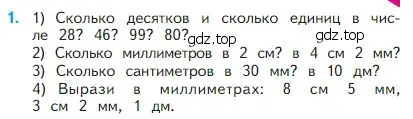 1. 1) Сколько десятков и сколько единиц в числе 28? 46? 99? 80? gdz.top gdz.top
2) Сколько миллиметров в 2 см? в 4 см 2 мм?
3) Сколько сантиметров в 30 мм? в 10 дм?
4) Вырази в миллиметрах: 8 см 5 мм, 3 см 2 мм, 1 дм.